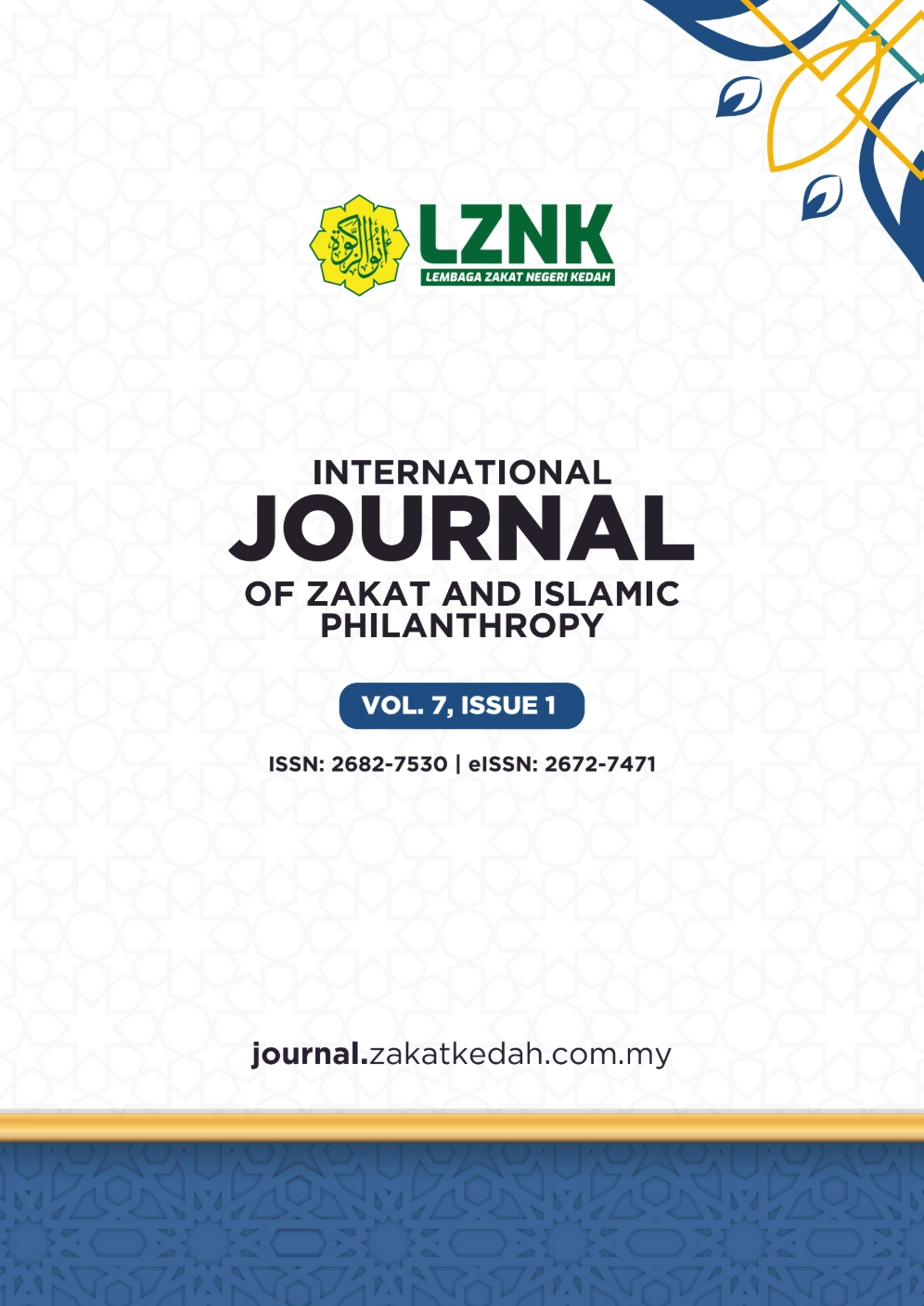 LZNK
LEMBAGA ZAKAT NEGERI KEDAH

INTERNATIONAL
JOURNAL
OF ZAKAT AND ISLAMIC
PHILANTHROPY

VOL. 7, ISSUE 1

ISSN: 2682-7530 | eISSN: 2672-7471

journal.zakatkedah.com.my